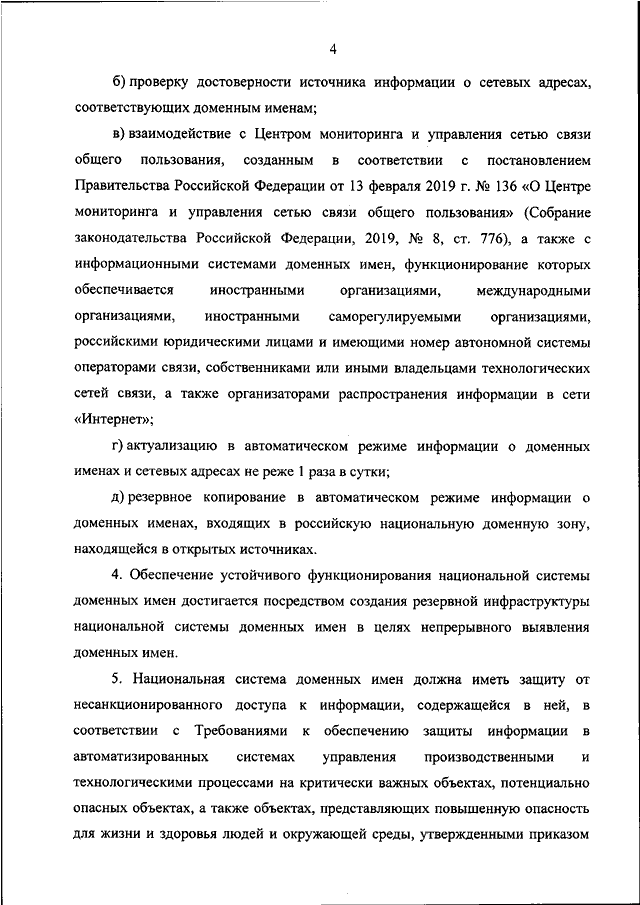 4

б) проверку достоверности источника информации о сетевых адресах, соответствующих доменным именам;

в) взаимодействие с Центром мониторинга и управления сетью связи общего пользования, созданным в соответствии с постановлением Правительства Российской Федерации от 13 февраля 2019 г. № 136 «О Центре мониторинга и управления сетью связи общего пользования» (Собрание законодательства Российской Федерации, 2019, № 8, ст. 776), а также с информационными системами доменных имен, функционирование которых обеспечивается иностранными организациями, международными организациями, иностранными саморегулируемыми организациями, российскими юридическими лицами и имеющими номер автономной системы операторами связи, собственниками или иными владельцами технологических сетей связи, а также организаторами распространения информации в сети «Интернет»;

г) актуализацию в автоматическом режиме информации о доменных именах и сетевых адресах не реже 1 раза в сутки;

д) резервное копирование в автоматическом режиме информации о доменных именах, входящих в российскую национальную доменную зону, находящейся в открытых источниках.

4. Обеспечение устойчивого функционирования национальной системы доменных имен достигается посредством создания резервной инфраструктуры национальной системы доменных имен в целях непрерывного выявления доменных имен.

5. Национальная система доменных имен должна иметь защиту от несанкционированного доступа к информации, содержащейся в ней, в соответствии с Требованиями к обеспечению защиты информации в автоматизированных системах управления производственными и технологическими процессами на критически важных объектах, потенциально опасных объектах, а также объектах, представляющих повышенную опасность для жизни и здоровья людей и окружающей среды, утвержденными приказом